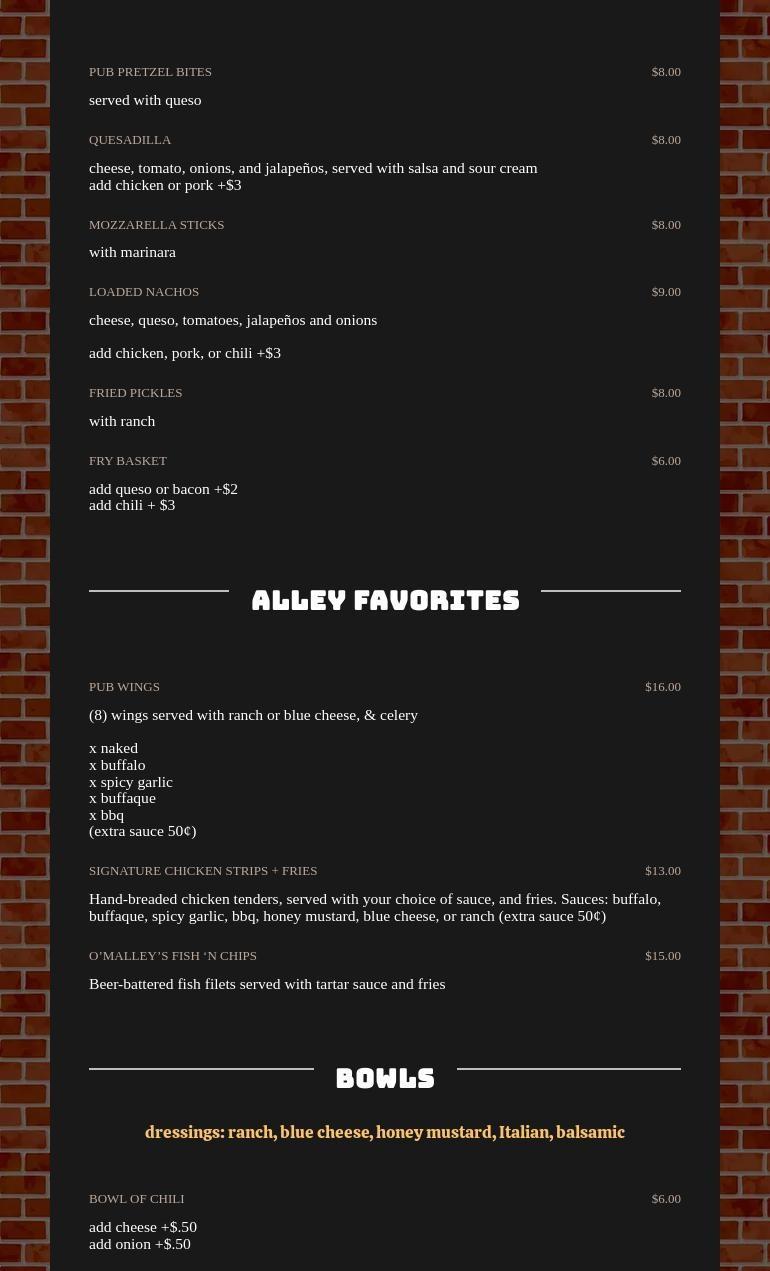 PUB PRETZEL BITES
$8.00

served with queso

QUESADILLA
$8.00

cheese, tomato, onions, and jalapeños, served with salsa and sour cream
add chicken or pork +$3

MOZZARELLA STICKS
$8.00

with marinara

LOADED NACHOS
$9.00

cheese, queso, tomatoes, jalapeños and onions

add chicken, pork, or chili +$3

FRIED PICKLES
$8.00

with ranch

FRY BASKET
$6.00

add queso or bacon +$2
add chili + $3

ALLEY FAVORITES

PUB WINGS
$16.00

(8) wings served with ranch or blue cheese, & celery

x naked
x buffalo
x spicy garlic
x buffaque
x bbq
(extra sauce 50¢)

SIGNATURE CHICKEN STRIPS + FRIES
$13.00

Hand-breaded chicken tenders, served with your choice of sauce, and fries. Sauces: buffalo, buffaque, spicy garlic, bbq, honey mustard, blue cheese, or ranch (extra sauce 50¢)

O'MALLEY'S FISH 'N CHIPS
$15.00

Beer-battered fish filets served with tartar sauce and fries

BOWLS

dressings: ranch, blue cheese, honey mustard, Italian, balsamic

BOWL OF CHILI
$6.00

add cheese +$.50
add onion +$.50